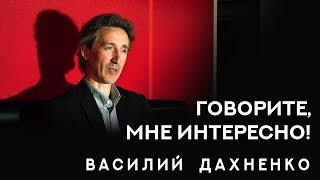 ГОВОРИТЕ, МНЕ ИНТЕРЕСНО!

ВАСИЛИЙ ДАХНЕНКО